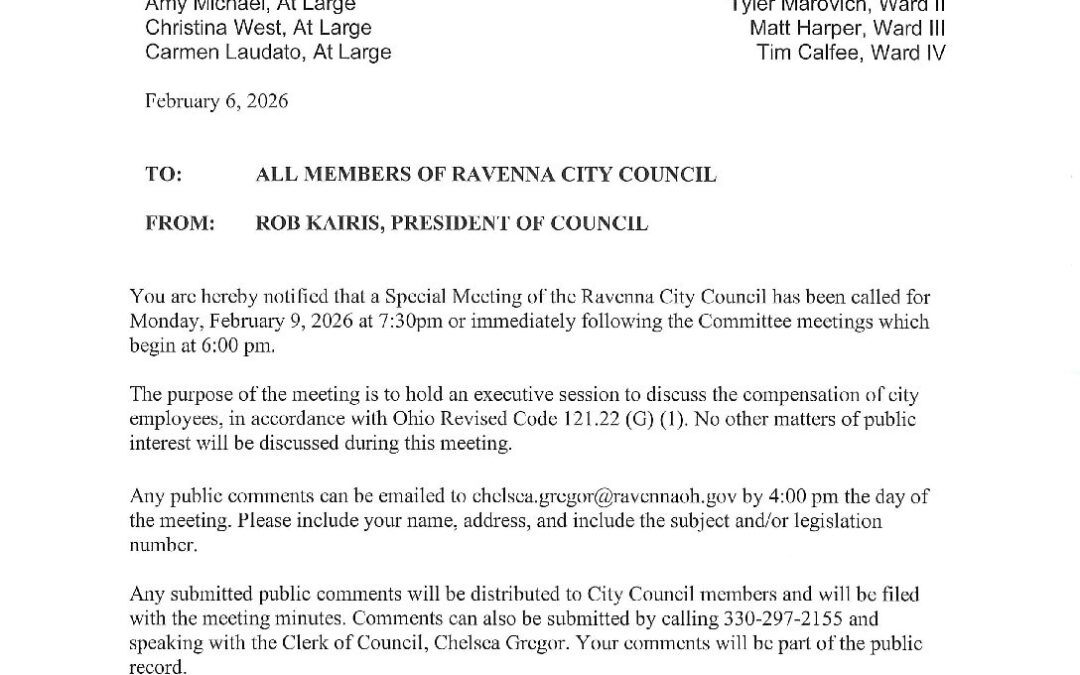 Amy Michael, At Large
Christina West, At Large
Carmen Laudato, At Large

Tyler Marovich, Ward II
Matt Harper, Ward III
Tim Calfee, Ward IV

February 6, 2026

TO: ALL MEMBERS OF RAVENNA CITY COUNCIL

FROM: ROB KAIRIS, PRESIDENT OF COUNCIL

You are hereby notified that a Special Meeting of the Ravenna City Council has been called for Monday, February 9, 2026 at 7:30pm or immediately following the Committee meetings which begin at 6:00 pm.

The purpose of the meeting is to hold an executive session to discuss the compensation of city employees, in accordance with Ohio Revised Code 121.22 (G) (1). No other matters of public interest will be discussed during this meeting.

Any public comments can be emailed to chelsea.gregor@ravennaoh.gov by 4:00 pm the day of the meeting. Please include your name, address, and include the subject and/or legislation number.

Any submitted public comments will be distributed to City Council members and will be filed with the meeting minutes. Comments can also be submitted by calling 330-297-2155 and speaking with the Clerk of Council, Chelsea Gregor. Your comments will be part of the public record.